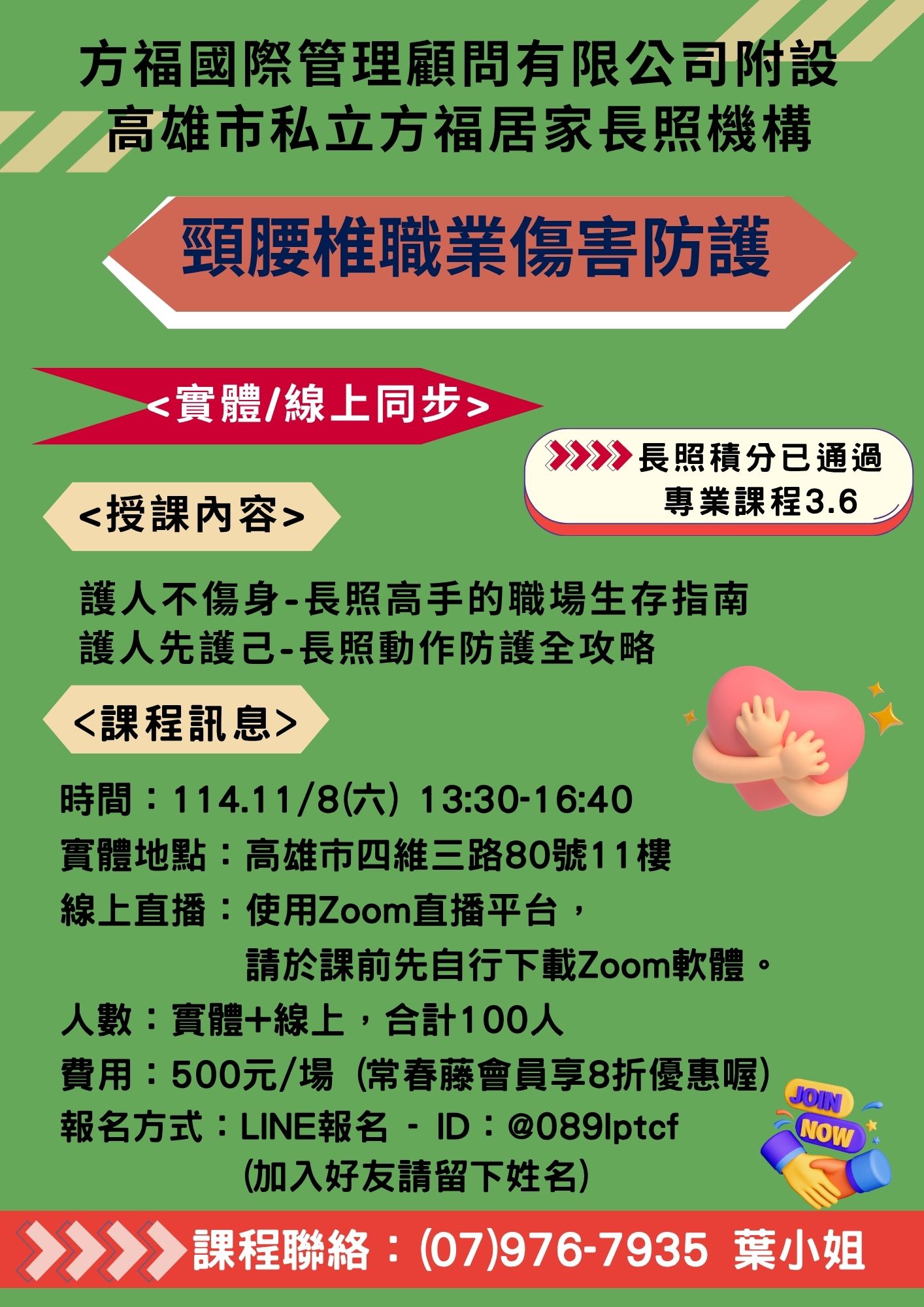 方福國際管理顧問有限公司附設
高雄市私立方福居家長照機構

頸腰椎職業傷害防護

<實體/線上同步>

長照積分已通過
專業課程3.6

<授課內容>

護人不傷身-長照高手的職場生存指南
護人先護己-長照動作防護全攻略

<課程訊息>

時間：114.11/8(六) 13:30-16:40
實體地點：高雄市四維三路80號11樓
線上直播：使用Zoom直播平台，
請於課前先自行下載Zoom軟體。
人數：實體+線上，合計100人
費用：500元/場 (常春藤會員享8折優惠喔)
報名方式：LINE報名 - ID：@089lptcf
(加入好友請留下姓名)

JOIN NOW

課程聯絡：(07)976-7935 葉小姐